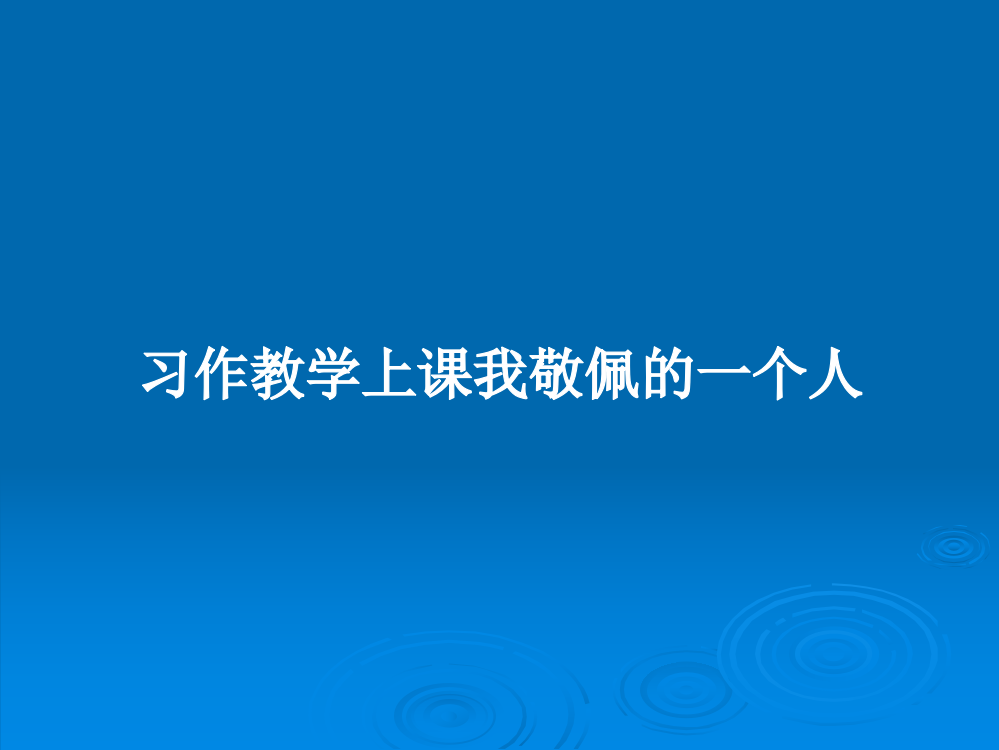 习作教学上课我敬佩的一个人